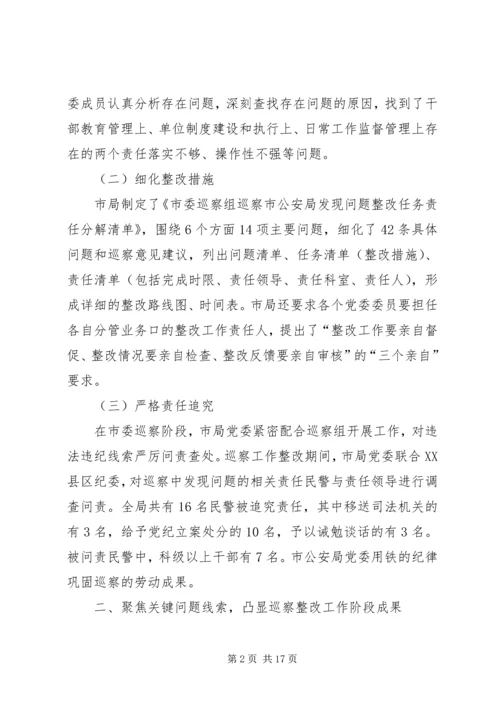 委成员认真分析存在问题，深刻查找存在问题的原因，找到了干部教育管理上、单位制度建设和执行上、日常工作监督管理上存在的两个责任落实不够、操作性不强等问题。

（二）细化整改措施

市局制定了《市委巡察组巡察市公安局发现问题整改任务责任分解清单》，围绕6个方面14项主要问题，细化了42条具体问题和巡察意见建议，列出问题清单、任务清单（整改措施）、责任清单（包括完成时限、责任领导、责任科室、责任人），形成详细的整改路线图、时间表。市局还要求各个党委委员要担任各自分管业务口的整改工作责任人，提出了“整改工作要亲自督促、整改情况要亲自检查、整改反馈要亲自审核”的“三个亲自”要求。

（三）严格责任追究

在市委巡察阶段，市局党委紧密配合巡察组开展工作，对违法违纪线索严厉问责查处。巡察工作整改期间，市局党委联合XX县区纪委，对巡察中发现问题的相关责任民警与责任领导进行调查问责。全局共有16名民警被追究责任，其中移送司法机关的有3名，给予党纪立案处分的10名，予以诫勉谈话的有3名。被问责民警中，科级以上干部有7名。市公安局党委用铁的纪律巩固巡察的劳动成果。

二、聚焦关键问题线索，凸显巡察整改工作阶段成果

第2页 共17页